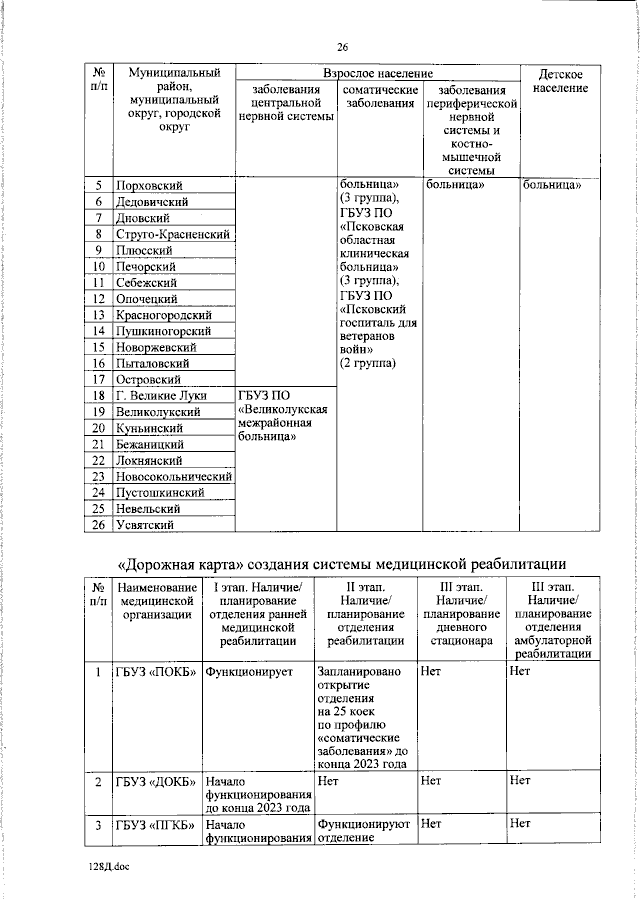 26

| № п/п | Муниципальный район, муниципальный округ, городской округ | Взрослое население: заболевания центральной нервной системы | Взрослое население: соматические заболевания | Взрослое население: заболевания периферической нервной системы и костно-мышечной системы | Детское население |
|---|---|---|---|---|---|
| 5 | Порховский | | больница» (3 группа), ГБУЗ ПО «Псковская областная клиническая больница» (3 группа), ГБУЗ ПО «Псковский госпиталь для ветеранов войн» (2 группа) | больница» | больница» |
| 6 | Дедовичский | | | | |
| 7 | Дновский | | | | |
| 8 | Струго-Красненский | | | | |
| 9 | Плюсский | | | | |
| 10 | Печорский | | | | |
| 11 | Себежский | | | | |
| 12 | Опочецкий | | | | |
| 13 | Красногородский | | | | |
| 14 | Пушкиногорский | | | | |
| 15 | Новоржевский | | | | |
| 16 | Пыталовский | | | | |
| 17 | Островский | | | | |
| 18 | Г. Великие Луки | ГБУЗ ПО «Великолукская межрайонная больница» | | | |
| 19 | Великолукский | | | | |
| 20 | Куньинский | | | | |
| 21 | Бежаницкий | | | | |
| 22 | Локнянский | | | | |
| 23 | Новосокольнический | | | | |
| 24 | Пустошкинский | | | | |
| 25 | Невельский | | | | |
| 26 | Усвятский | | | | |

«Дорожная карта» создания системы медицинской реабилитации

| № п/п | Наименование медицинской организации | I этап. Наличие/ планирование отделения ранней медицинской реабилитации | II этап. Наличие/ планирование отделения реабилитации | III этап. Наличие/ планирование дневного стационара | III этап. Наличие/ планирование отделения амбулаторной реабилитации |
|---|---|---|---|---|---|
| 1 | ГБУЗ «ПОКБ» | Функционирует | Запланировано открытие отделения на 25 коек по профилю «соматические заболевания» до конца 2023 года | Нет | Нет |
| 2 | ГБУЗ «ДОКБ» | Начало функционирования до конца 2023 года | Нет | Нет | Нет |
| 3 | ГБУЗ «ПГКБ» | Начало функционирования | Функционируют отделение | Нет | Нет |

128Д.doc